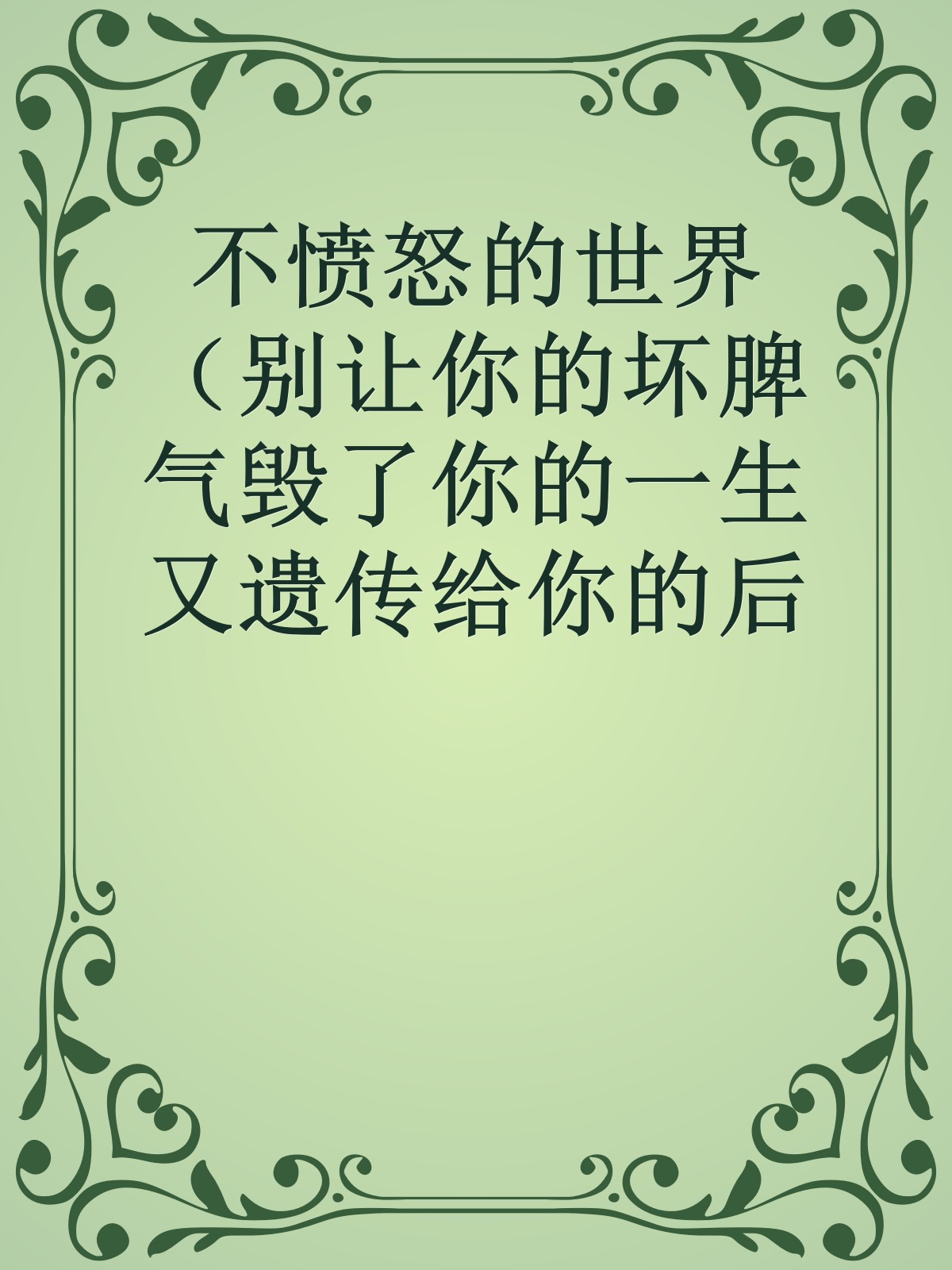 不愤怒的世界（别让你的坏脾气毁了你的一生又遗传给你的后